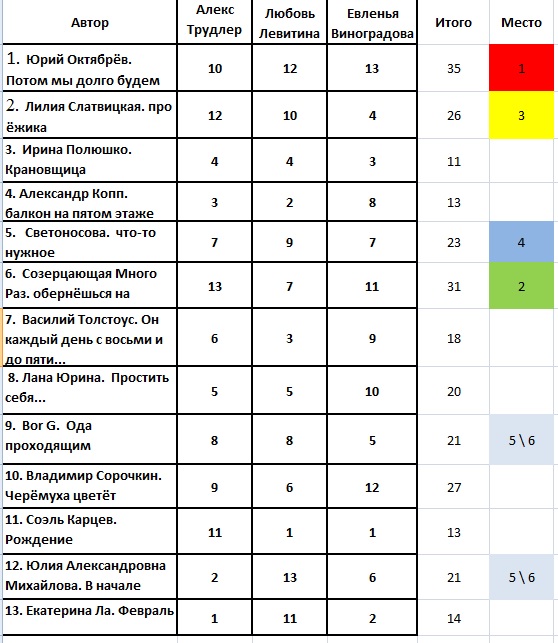 | Автор | Алекс Трудлер | Любовь Левитина | Евленья Виноградова | Итого | Место |
|---|---|---|---|---|---|
| 1. Юрий Октябрёв. Потом мы долго будем | 10 | 12 | 13 | 35 | 1 |
| 2. Лилия Слатвицкая. про ёжика | 12 | 10 | 4 | 26 | 3 |
| 3. Ирина Полюшко. Крановщица | 4 | 4 | 3 | 11 | |
| 4. Александр Копп. балкон на пятом этаже | 3 | 2 | 8 | 13 | |
| 5. Светоносова. что-то нужное | 7 | 9 | 7 | 23 | 4 |
| 6. Созерцающая Много Раз. обернёшься на | 13 | 7 | 11 | 31 | 2 |
| 7. Василий Толстоус. Он каждый день с восьми и до пяти... | 6 | 3 | 9 | 18 | |
| 8. Лана Юрина. Простить себя... | 5 | 5 | 10 | 20 | |
| 9. Bor G. Ода проходящим | 8 | 8 | 5 | 21 | 5 \ 6 |
| 10. Владимир Сорочкин. Черёмуха цветёт | 9 | 6 | 12 | 27 | |
| 11. Соэль Карцев. Рождение | 11 | 1 | 1 | 13 | |
| 12. Юлия Александровна Михайлова. В начале | 2 | 13 | 6 | 21 | 5 \ 6 |
| 13. Екатерина Ла. Февраль | 1 | 11 | 2 | 14 | |